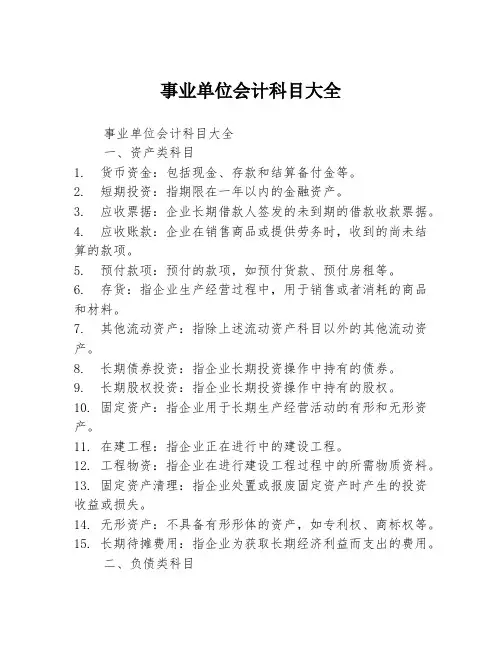 事业单位会计科目大全

事业单位会计科目大全

一、资产类科目

1. 货币资金：包括现金、存款和结算备付金等。

2. 短期投资：指期限在一年以内的金融资产。

3. 应收票据：企业长期借款人签发的未到期的借款收款票据。

4. 应收账款：企业在销售商品或提供劳务时，收到的尚未结算的款项。

5. 预付款项：预付的款项，如预付货款、预付房租等。

6. 存货：指企业生产经营过程中，用于销售或者消耗的商品和材料。

7. 其他流动资产：指除上述流动资产科目以外的其他流动资产。

8. 长期债券投资：指企业长期投资操作中持有的债券。

9. 长期股权投资：指企业长期投资操作中持有的股权。

10. 固定资产：指企业用于长期生产经营活动的有形和无形资产。

11. 在建工程：指企业正在进行中的建设工程。

12. 工程物资：指企业在进行建设工程过程中的所需物质资料。

13. 固定资产清理：指企业处置或报废固定资产时产生的投资收益或损失。

14. 无形资产：不具备有形形体的资产，如专利权、商标权等。

15. 长期待摊费用：指企业为获取长期经济利益而支出的费用。

二、负债类科目